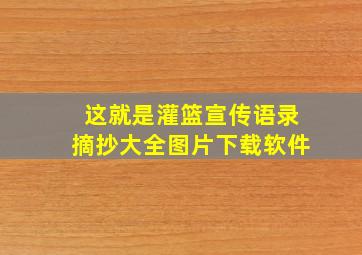 这就是灌篮宣传语录
摘抄大全图片下载软件